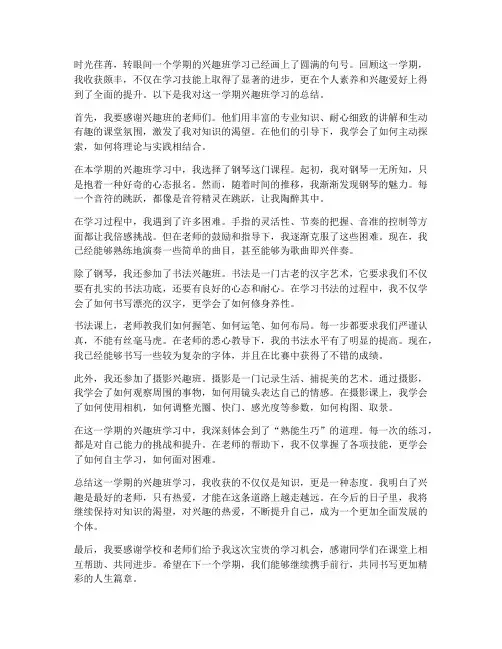 时光荏苒，转眼间一个学期的兴趣班学习已经画上了圆满的句号。回顾这一学期，我收获颇丰，不仅在学习技能上取得了显著的进步，更在个人素养和兴趣爱好上得到了全面的提升。以下是我对这一学期兴趣班学习的总结。

首先，我要感谢兴趣班的老师们。他们用丰富的专业知识、耐心细致的讲解和生动有趣的课堂氛围，激发了我对知识的渴望。在他们的引导下，我学会了如何主动探索，如何将理论与实践相结合。

在本学期的兴趣班学习中，我选择了钢琴这门课程。起初，我对钢琴一无所知，只是抱着一种好奇的心态报名。然而，随着时间的推移，我渐渐发现钢琴的魅力。每一个音符的跳跃，都像是音符精灵在跳跃，让我陶醉其中。

在学习过程中，我遇到了许多困难。手指的灵活性、节奏的把握、音准的控制等方面都让我倍感挑战。但在老师的鼓励和指导下，我逐渐克服了这些困难。现在，我已经能够熟练地演奏一些简单的曲目，甚至能够为歌曲即兴伴奏。

除了钢琴，我还参加了书法兴趣班。书法是一门古老的汉字艺术，它要求我们不仅要有扎实的书法功底，还要有良好的心态和耐心。在学习书法的过程中，我不仅学会了如何书写漂亮的汉字，更学会了如何修身养性。

书法课上，老师教我们如何握笔、如何运笔、如何布局。每一步都要求我们严谨认真，不能有丝毫马虎。在老师的悉心教导下，我的书法水平有了明显的提高。现在，我已经能够书写一些较为复杂的字体，并且在比赛中获得了不错的成绩。

此外，我还参加了摄影兴趣班。摄影是一门记录生活、捕捉美的艺术。通过摄影，我学会了如何观察周围的事物，如何用镜头表达自己的情感。在摄影课上，我学会了如何使用相机，如何调整光圈、快门、感光度等参数，如何构图、取景。

在这一学期的兴趣班学习中，我深刻体会到了“熟能生巧”的道理。每一次的练习，都是对自己能力的挑战和提升。在老师的帮助下，我不仅掌握了各项技能，更学会了如何自主学习，如何面对困难。

总结这一学期的兴趣班学习，我收获的不仅仅是知识，更是一种态度。我明白了兴趣是最好的老师，只有热爱，才能在这条道路上越走越远。在今后的日子里，我将继续保持对知识的渴望，对兴趣的热爱，不断提升自己，成为一个更加全面发展的个体。

最后，我要感谢学校和老师们给予我这次宝贵的学习机会，感谢同学们在课堂上相互帮助、共同进步。希望在下一个学期，我们能够继续携手前行，共同书写更加精彩的人生篇章。